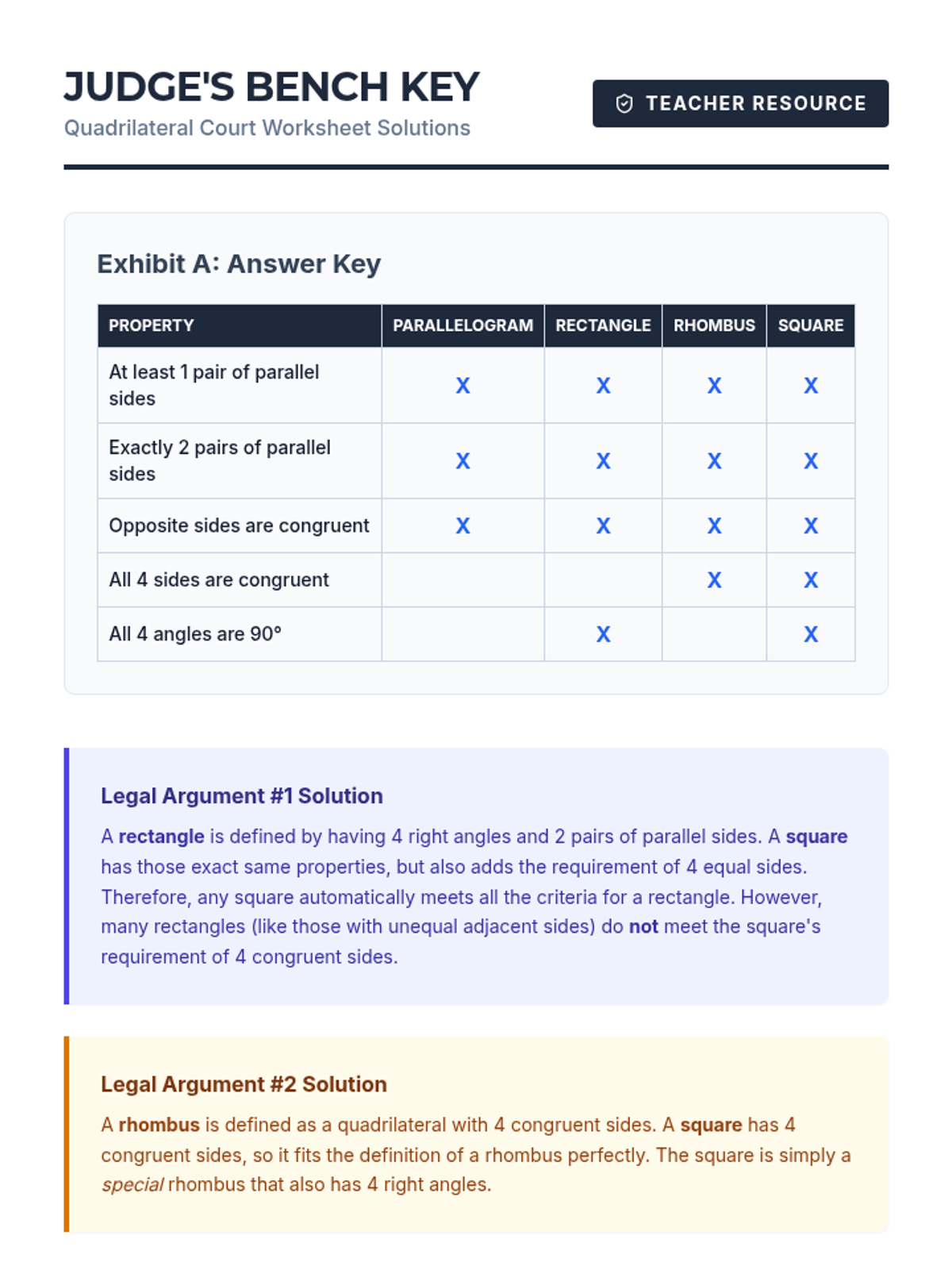 JUDGE'S BENCH KEY
Quadrilateral Court Worksheet Solutions

TEACHER RESOURCE

Exhibit A: Answer Key

| PROPERTY | PARALLELOGRAM | RECTANGLE | RHOMBUS | SQUARE |
|---|---|---|---|---|
| At least 1 pair of parallel sides | X | X | X | X |
| Exactly 2 pairs of parallel sides | X | X | X | X |
| Opposite sides are congruent | X | X | X | X |
| All 4 sides are congruent | | | X | X |
| All 4 angles are 90° | | X | | X |

Legal Argument #1 Solution

A rectangle is defined by having 4 right angles and 2 pairs of parallel sides. A square has those exact same properties, but also adds the requirement of 4 equal sides. Therefore, any square automatically meets all the criteria for a rectangle. However, many rectangles (like those with unequal adjacent sides) do not meet the square's requirement of 4 congruent sides.

Legal Argument #2 Solution

A rhombus is defined as a quadrilateral with 4 congruent sides. A square has 4 congruent sides, so it fits the definition of a rhombus perfectly. The square is simply a special rhombus that also has 4 right angles.